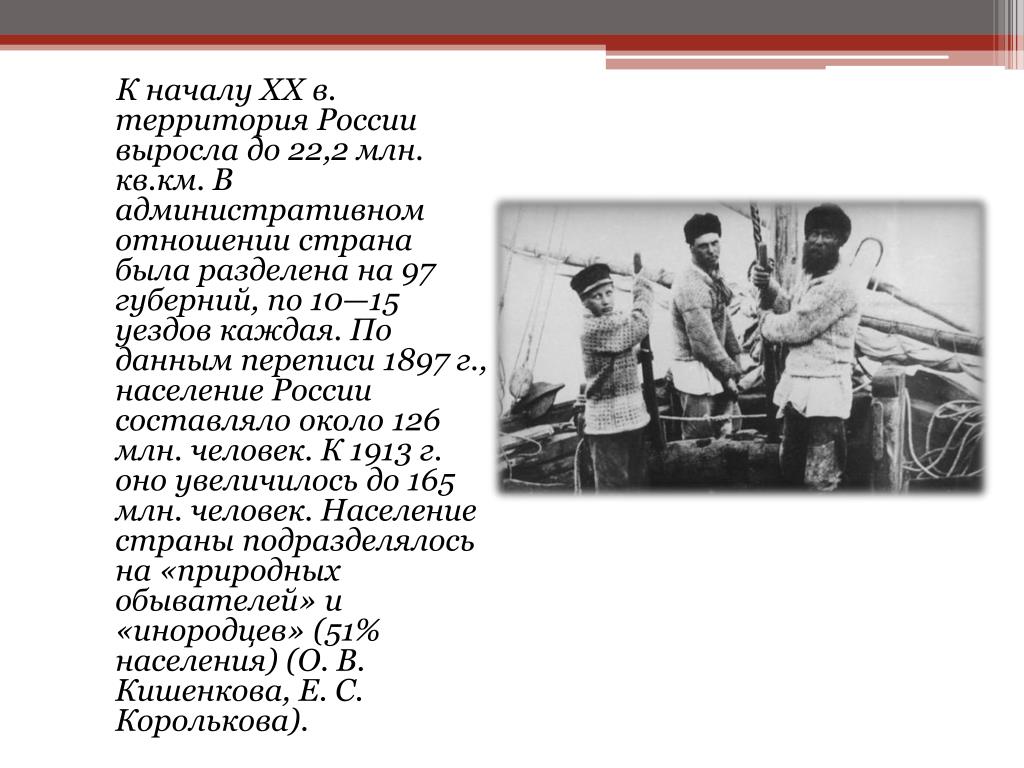 К началу XX в. территория России выросла до 22,2 млн. кв.км. В административном отношении страна была разделена на 97 губерний, по 10—15 уездов каждая. По данным переписи 1897 г., население России составляло около 126 млн. человек. К 1913 г. оно увеличилось до 165 млн. человек. Население страны подразделялось на «природных обывателей» и «инородцев» (51% населения) (О. В. Кишенкова, Е. С. Королькова).